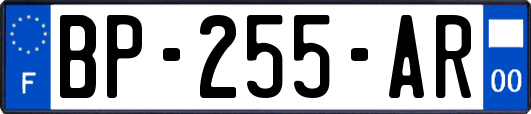 F
BP-255-AR
00